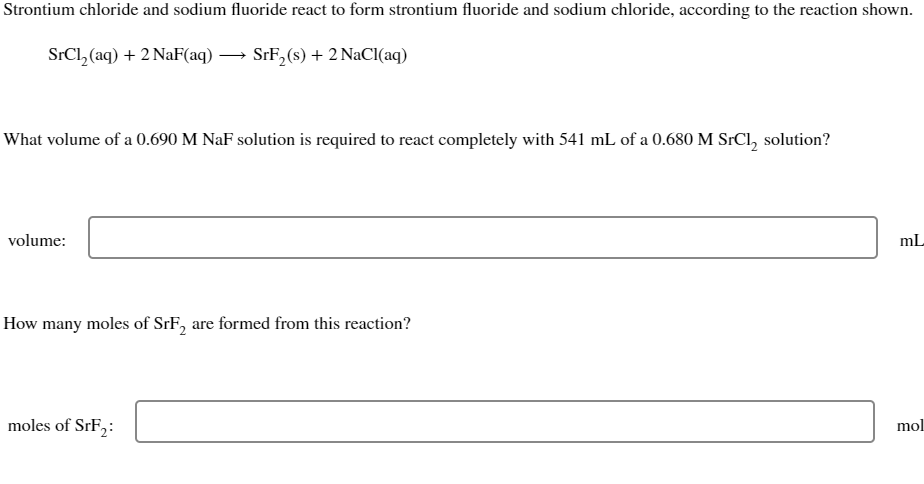 Strontium chloride and sodium fluoride react to form strontium fluoride and sodium chloride, according to the reaction shown.

$SrCl_2(aq) + 2\,NaF(aq) \longrightarrow SrF_2(s) + 2\,NaCl(aq)$

What volume of a 0.690 M NaF solution is required to react completely with 541 mL of a 0.680 M $SrCl_2$ solution?

volume: mL

How many moles of $SrF_2$ are formed from this reaction?

moles of $SrF_2$: mol